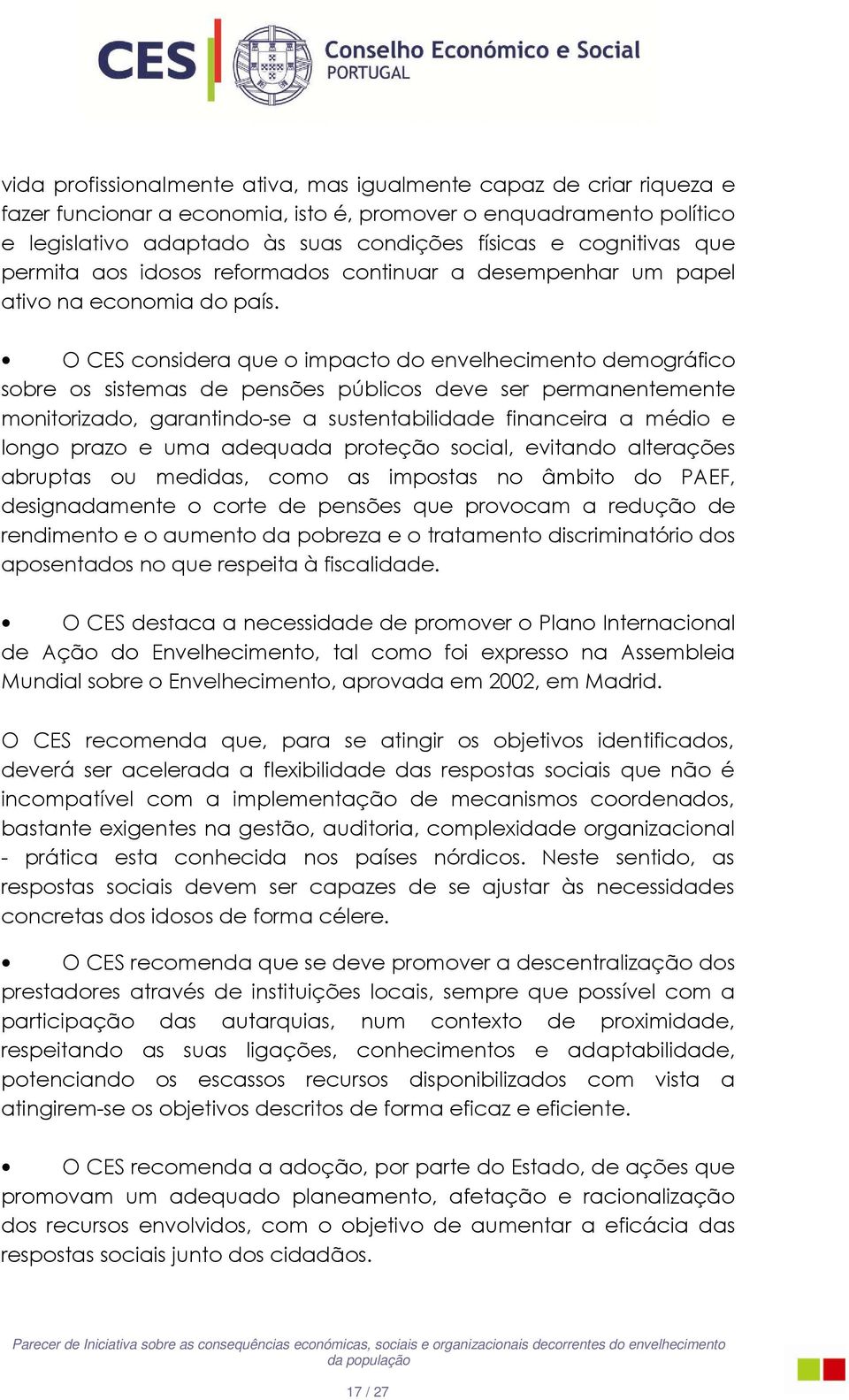 CES Conselho Económico e Social PORTUGAL

vida profissionalmente ativa, mas igualmente capaz de criar riqueza e fazer funcionar a economia, isto é, promover o enquadramento político e legislativo adaptado às suas condições físicas e cognitivas que permita aos idosos reformados continuar a desempenhar um papel ativo na economia do país.

• O CES considera que o impacto do envelhecimento demográfico sobre os sistemas de pensões públicos deve ser permanentemente monitorizado, garantindo-se a sustentabilidade financeira a médio e longo prazo e uma adequada proteção social, evitando alterações abruptas ou medidas, como as impostas no âmbito do PAEF, designadamente o corte de pensões que provocam a redução de rendimento e o aumento da pobreza e o tratamento discriminatório dos aposentados no que respeita à fiscalidade.

• O CES destaca a necessidade de promover o Plano Internacional de Ação do Envelhecimento, tal como foi expresso na Assembleia Mundial sobre o Envelhecimento, aprovada em 2002, em Madrid.

O CES recomenda que, para se atingir os objetivos identificados, deverá ser acelerada a flexibilidade das respostas sociais que não é incompatível com a implementação de mecanismos coordenados, bastante exigentes na gestão, auditoria, complexidade organizacional - prática esta conhecida nos países nórdicos. Neste sentido, as respostas sociais devem ser capazes de se ajustar às necessidades concretas dos idosos de forma célere.

• O CES recomenda que se deve promover a descentralização dos prestadores através de instituições locais, sempre que possível com a participação das autarquias, num contexto de proximidade, respeitando as suas ligações, conhecimentos e adaptabilidade, potenciando os escassos recursos disponibilizados com vista a atingirem-se os objetivos descritos de forma eficaz e eficiente.

• O CES recomenda a adoção, por parte do Estado, de ações que promovam um adequado planeamento, afetação e racionalização dos recursos envolvidos, com o objetivo de aumentar a eficácia das respostas sociais junto dos cidadãos.

Parecer de Iniciativa sobre as consequências económicas, sociais e organizacionais decorrentes do envelhecimento da população

17 / 27